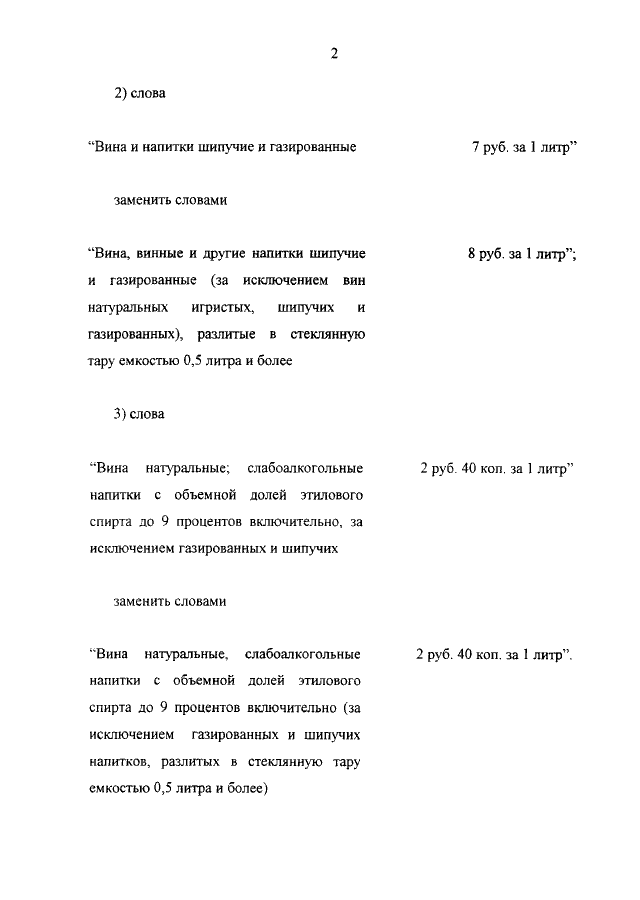 2

2) слова

“Вина и напитки шипучие и газированные

7 руб. за 1 литр”

заменить словами

“Вина, винные и другие напитки шипучие и газированные (за исключением вин натуральных игристых, шипучих и газированных), разлитые в стеклянную тару емкостью 0,5 литра и более

8 руб. за 1 литр”;

3) слова

“Вина натуральные; слабоалкогольные напитки с объемной долей этилового спирта до 9 процентов включительно, за исключением газированных и шипучих

2 руб. 40 коп. за 1 литр”

заменить словами

“Вина натуральные, слабоалкогольные напитки с объемной долей этилового спирта до 9 процентов включительно (за исключением газированных и шипучих напитков, разлитых в стеклянную тару емкостью 0,5 литра и более)

2 руб. 40 коп. за 1 литр”.